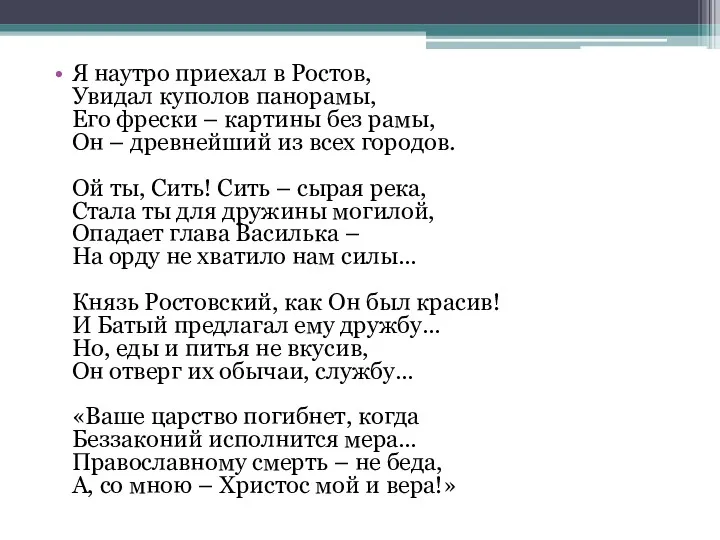 • Я наутро приехал в Ростов,
Увидал куполов панорамы,
Его фрески – картины без рамы,
Он – древнейший из всех городов.

Ой ты, Сить! Сить – сырая река,
Стала ты для дружины могилой,
Опадает глава Василька –
На орду не хватило нам силы…

Князь Ростовский, как Он был красив!
И Батый предлагал ему дружбу…
Но, еды и питья не вкусив,
Он отверг их обычаи, службу…

«Ваше царство погибнет, когда
Беззаконий исполнится мера…
Православному смерть – не беда,
А, со мною – Христос мой и вера!»